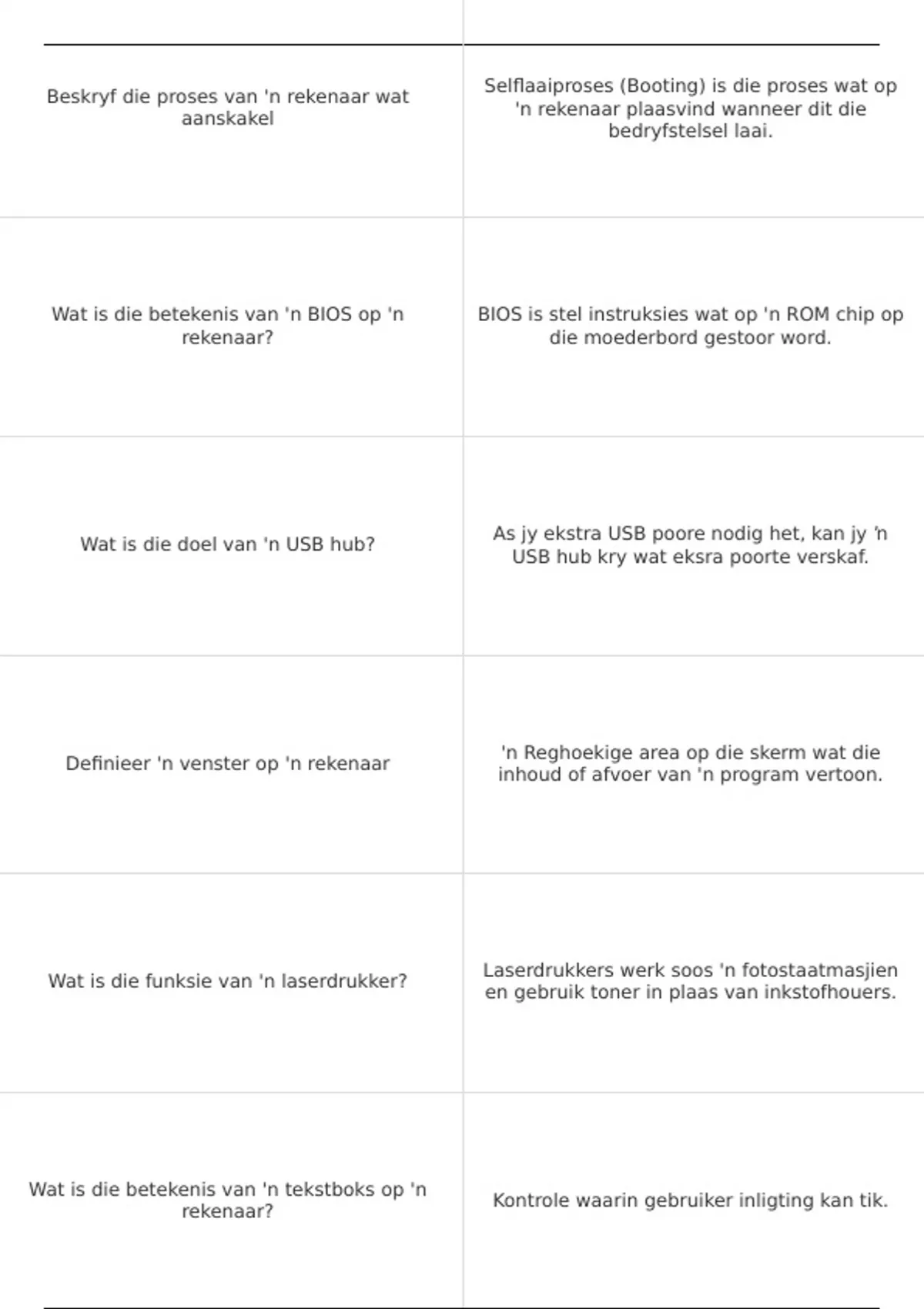 | | |
|---|---|
| Beskryf die proses van 'n rekenaar wat aanskakel | Selflaaiproses (Booting) is die proses wat op 'n rekenaar plaasvind wanneer dit die bedryfstelsel laai. |
| Wat is die betekenis van 'n BIOS op 'n rekenaar? | BIOS is stel instruksies wat op 'n ROM chip op die moederbord gestoor word. |
| Wat is die doel van 'n USB hub? | As jy ekstra USB poore nodig het, kan jy 'n USB hub kry wat eksra poorte verskaf. |
| Definieer 'n venster op 'n rekenaar | 'n Reghoekige area op die skerm wat die inhoud of afvoer van 'n program vertoon. |
| Wat is die funksie van 'n laserdrukker? | Laserdrukkers werk soos 'n fotostaatmasjien en gebruik toner in plaas van inkstofhouers. |
| Wat is die betekenis van 'n tekstboks op 'n rekenaar? | Kontrole waarin gebruiker inligting kan tik. |